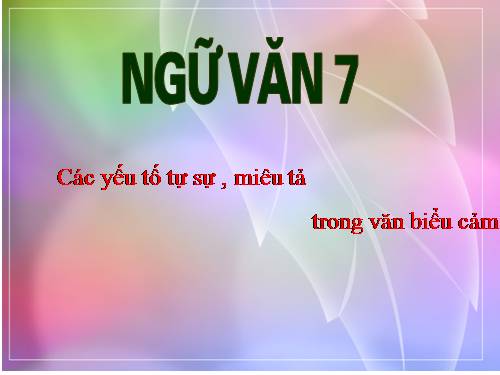 NGỮ VĂN 7

Các yếu tố tự sự , miêu tả

trong văn biểu cảm